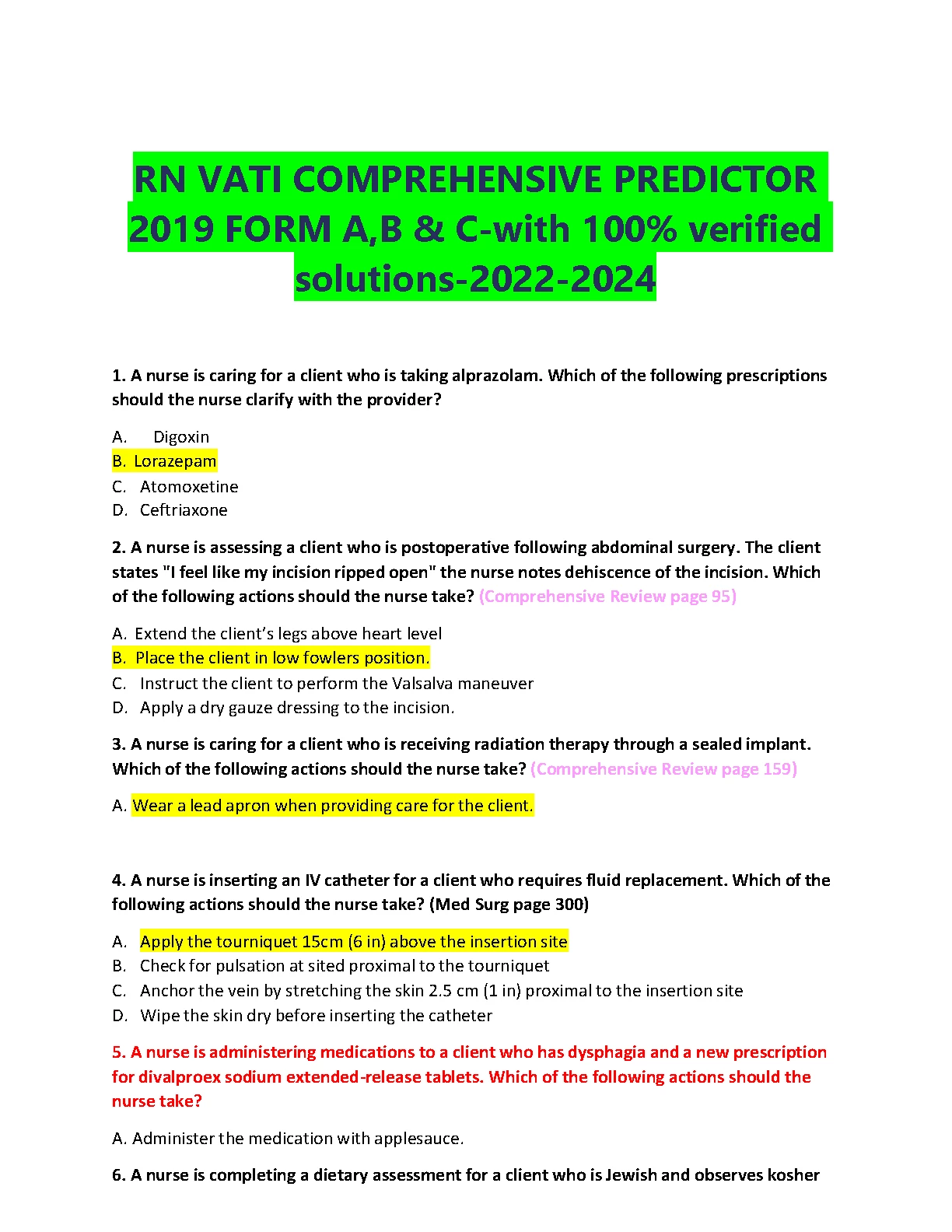 RN VATI COMPREHENSIVE PREDICTOR 2019 FORM A,B & C-with 100% verified solutions-2022-2024

1. A nurse is caring for a client who is taking alprazolam. Which of the following prescriptions should the nurse clarify with the provider?

A. Digoxin
B. Lorazepam
C. Atomoxetine
D. Ceftriaxone

2. A nurse is assessing a client who is postoperative following abdominal surgery. The client states "I feel like my incision ripped open" the nurse notes dehiscence of the incision. Which of the following actions should the nurse take? (Comprehensive Review page 95)

A. Extend the client's legs above heart level
B. Place the client in low fowlers position.
C. Instruct the client to perform the Valsalva maneuver
D. Apply a dry gauze dressing to the incision.

3. A nurse is caring for a client who is receiving radiation therapy through a sealed implant. Which of the following actions should the nurse take? (Comprehensive Review page 159)

A. Wear a lead apron when providing care for the client.

4. A nurse is inserting an IV catheter for a client who requires fluid replacement. Which of the following actions should the nurse take? (Med Surg page 300)

A. Apply the tourniquet 15cm (6 in) above the insertion site
B. Check for pulsation at sited proximal to the tourniquet
C. Anchor the vein by stretching the skin 2.5 cm (1 in) proximal to the insertion site
D. Wipe the skin dry before inserting the catheter

5. A nurse is administering medications to a client who has dysphagia and a new prescription for divalproex sodium extended-release tablets. Which of the following actions should the nurse take?

A. Administer the medication with applesauce.

6. A nurse is completing a dietary assessment for a client who is Jewish and observes kosher